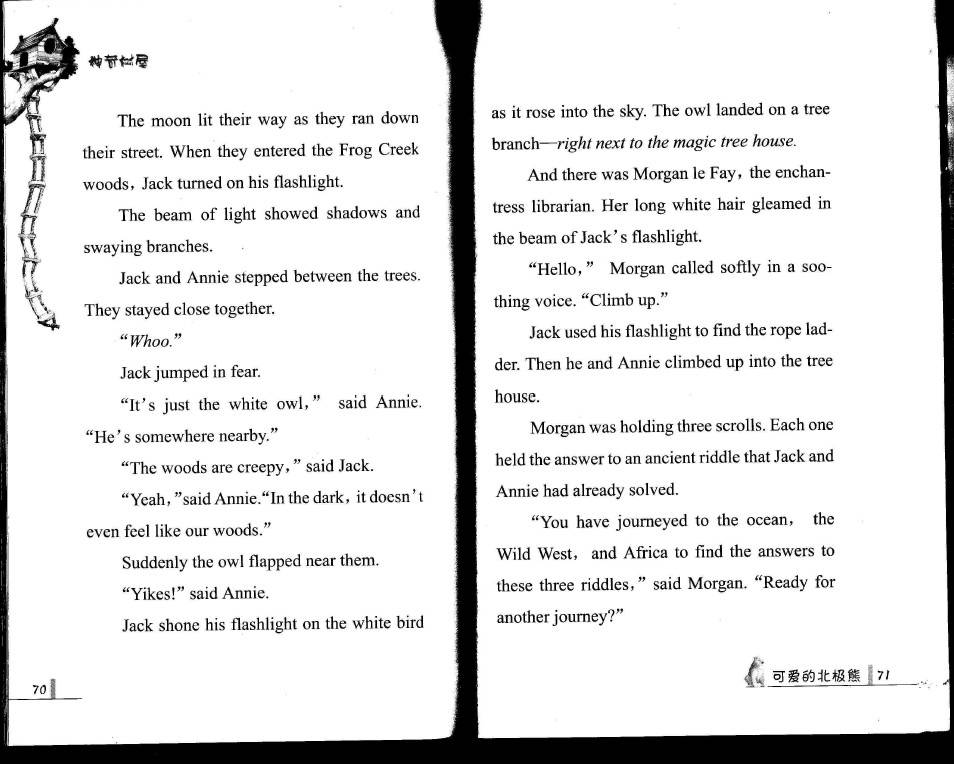 神奇树屋

The moon lit their way as they ran down their street. When they entered the Frog Creek woods, Jack turned on his flashlight.

The beam of light showed shadows and swaying branches.

Jack and Annie stepped between the trees. They stayed close together.

"Whoo."

Jack jumped in fear.

"It's just the white owl," said Annie. "He's somewhere nearby."

"The woods are creepy," said Jack.

"Yeah," said Annie. "In the dark, it doesn't even feel like our woods."

Suddenly the owl flapped near them.

"Yikes!" said Annie.

Jack shone his flashlight on the white bird

70

as it rose into the sky. The owl landed on a tree branch—right next to the magic tree house.

And there was Morgan le Fay, the enchantress librarian. Her long white hair gleamed in the beam of Jack's flashlight.

"Hello," Morgan called softly in a soothing voice. "Climb up."

Jack used his flashlight to find the rope ladder. Then he and Annie climbed up into the tree house.

Morgan was holding three scrolls. Each one held the answer to an ancient riddle that Jack and Annie had already solved.

"You have journeyed to the ocean, the Wild West, and Africa to find the answers to these three riddles," said Morgan. "Ready for another journey?"

可爱的北极熊 71